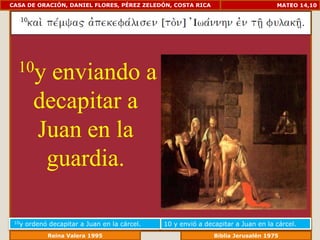 CASA DE ORACIÓN, DANIEL FLORES, PÉREZ ZELEDÓN, COSTA RICA

MATEO 14,10

$^{10}$καὶ πέμψας ἀπεκεφάλισεν [τὸν] Ἰωάννην ἐν τῇ φυλακῇ.

$^{10}$y enviando a decapitar a Juan en la guardia.

$^{10}$y ordenó decapitar a Juan en la cárcel.

10 y envió a decapitar a Juan en la cárcel.

Reina Valera 1995

Biblia Jerusalén 1975